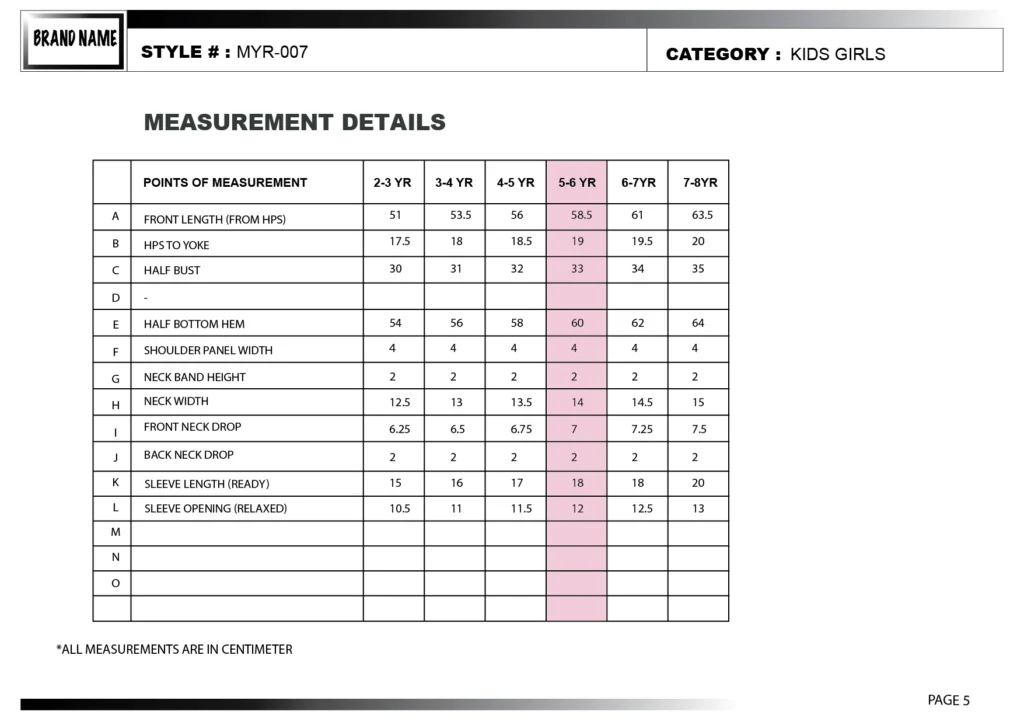 BRAND NAME

STYLE # : MYR-007

CATEGORY : KIDS GIRLS

MEASUREMENT DETAILS

| | POINTS OF MEASUREMENT | 2-3 YR | 3-4 YR | 4-5 YR | 5-6 YR | 6-7YR | 7-8YR |
|---|---|---|---|---|---|---|---|
| A | FRONT LENGTH (FROM HPS) | 51 | 53.5 | 56 | 58.5 | 61 | 63.5 |
| B | HPS TO YOKE | 17.5 | 18 | 18.5 | 19 | 19.5 | 20 |
| C | HALF BUST | 30 | 31 | 32 | 33 | 34 | 35 |
| D | - | | | | | | |
| E | HALF BOTTOM HEM | 54 | 56 | 58 | 60 | 62 | 64 |
| F | SHOULDER PANEL WIDTH | 4 | 4 | 4 | 4 | 4 | 4 |
| G | NECK BAND HEIGHT | 2 | 2 | 2 | 2 | 2 | 2 |
| H | NECK WIDTH | 12.5 | 13 | 13.5 | 14 | 14.5 | 15 |
| I | FRONT NECK DROP | 6.25 | 6.5 | 6.75 | 7 | 7.25 | 7.5 |
| J | BACK NECK DROP | 2 | 2 | 2 | 2 | 2 | 2 |
| K | SLEEVE LENGTH (READY) | 15 | 16 | 17 | 18 | 18 | 20 |
| L | SLEEVE OPENING (RELAXED) | 10.5 | 11 | 11.5 | 12 | 12.5 | 13 |
| M | | | | | | | |
| N | | | | | | | |
| O | | | | | | | |
| | | | | | | | |

*ALL MEASUREMENTS ARE IN CENTIMETER

PAGE 5